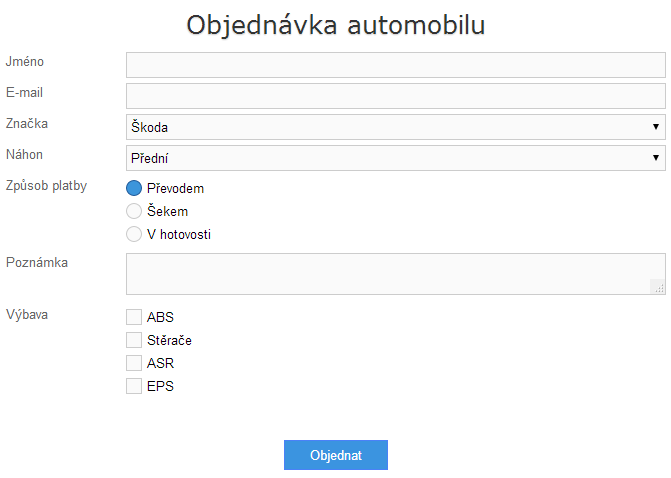 Objednávka automobilu

Jméno

E-mail

Značka
Škoda

Náhon
Přední

Způsob platby
Převodem
Šekem
V hotovosti

Poznámka

Výbava
ABS
Stěrače
ASR
EPS

Objednat